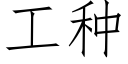 工种